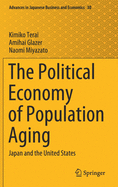 Advances in Japanese Business and Economics 30

Kimiko Terai
Amihai Glazer
Naomi Miyazato

The Political Economy of Population Aging

Japan and the United States

Springer